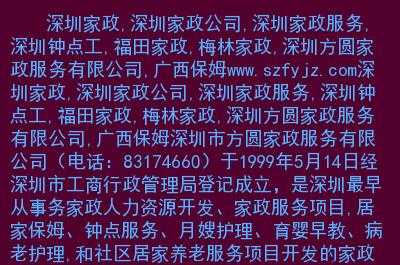 深圳家政,深圳家政公司,深圳家政服务,深圳钟点工,福田家政,梅林家政,深圳方圆家政服务有限公司,广西保姆www.szfyjz.com深圳家政,深圳家政公司,深圳家政服务,深圳钟点工,福田家政,梅林家政,深圳方圆家政服务有限公司,广西保姆深圳市方圆家政服务有限公司（电话：83174660）于1999年5月14日经深圳市工商行政管理局登记成立，是深圳最早从事务家政人力资源开发、家政服务项目,居家保姆、钟点服务、月嫂护理、育婴早教、病老护理,和社区居家养老服务项目开发的家政